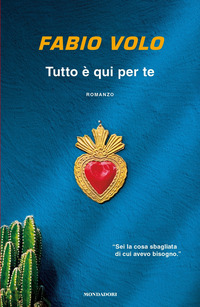 FABIO VOLO

Tutto è qui per te

ROMANZO

"Sei la cosa sbagliata di cui avevo bisogno."

MONDADORI